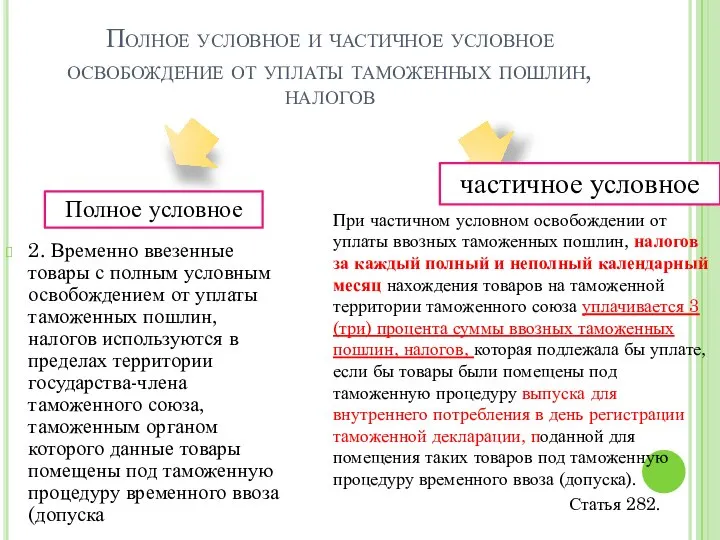 Полное условное и частичное условное освобождение от уплаты таможенных пошлин, налогов

Полное условное

2. Временно ввезенные товары с полным условным освобождением от уплаты таможенных пошлин, налогов используются в пределах территории государства-члена таможенного союза, таможенным органом которого данные товары помещены под таможенную процедуру временного ввоза (допуска

частичное условное

При частичном условном освобождении от уплаты ввозных таможенных пошлин, налогов за каждый полный и неполный календарный месяц нахождения товаров на таможенной территории таможенного союза уплачивается 3 (три) процента суммы ввозных таможенных пошлин, налогов, которая подлежала бы уплате, если бы товары были помещены под таможенную процедуру выпуска для внутреннего потребления в день регистрации таможенной декларации, поданной для помещения таких товаров под таможенную процедуру временного ввоза (допуска).

Статья 282.